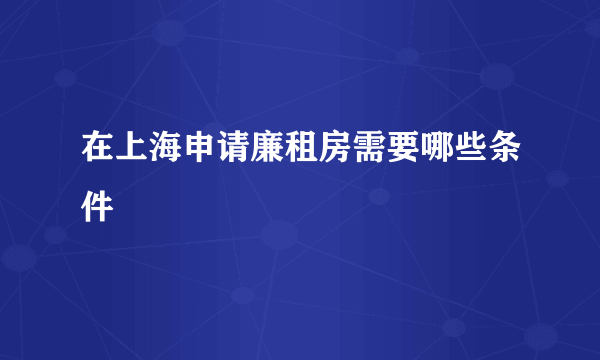 在上海申请廉租房需要哪些条件